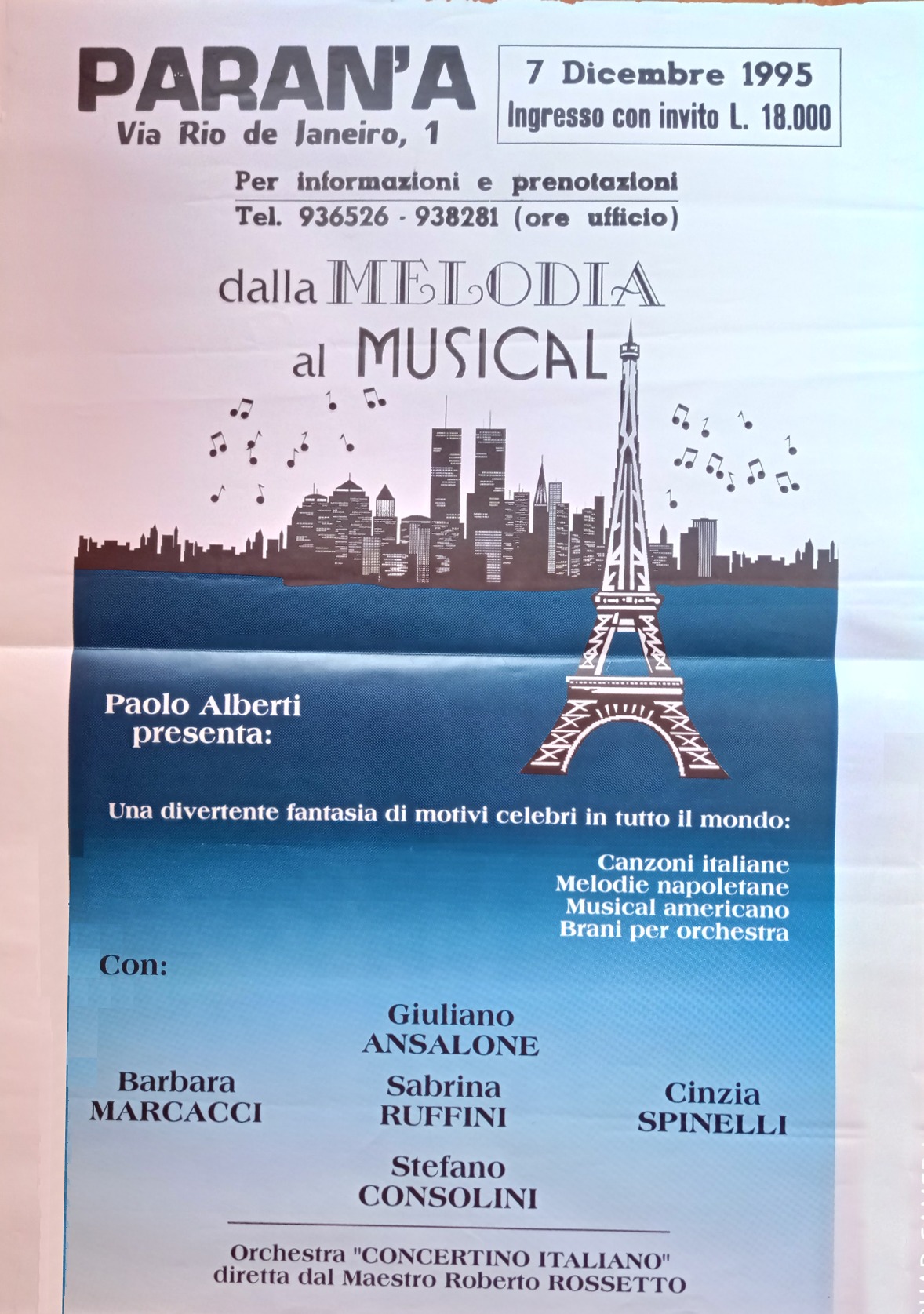 PARAN'A
Via Rio de Janeiro, 1

7 Dicembre 1995
Ingresso con invito L. 18.000

Per informazioni e prenotazioni
Tel. 936526 - 938281 (ore ufficio)

dalla MELODIA
al MUSICAL

Paolo Alberti
presenta:

Una divertente fantasia di motivi celebri in tutto il mondo:

Canzoni italiane
Melodie napoletane
Musical americano
Brani per orchestra

Con:

Giuliano
ANSALONE

Barbara
MARCACCI

Sabrina
RUFFINI

Cinzia
SPINELLI

Stefano
CONSOLINI

Orchestra "CONCERTINO ITALIANO"
diretta dal Maestro Roberto ROSSETTO